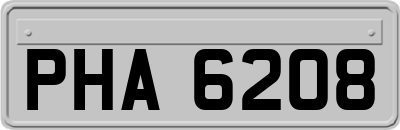 PHA 6208